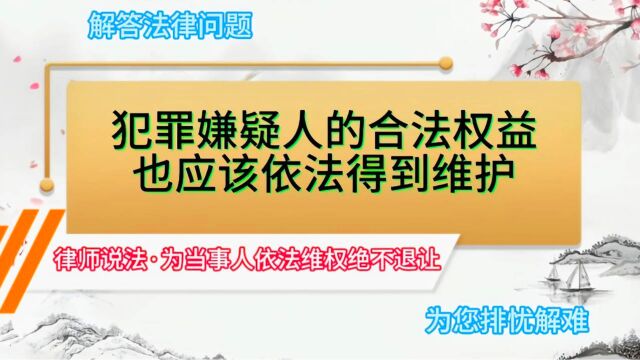 解答法律问题

犯罪嫌疑人的合法权益
也应该依法得到维护

律师说法·为当事人依法维权绝不退让

为您排忧解难